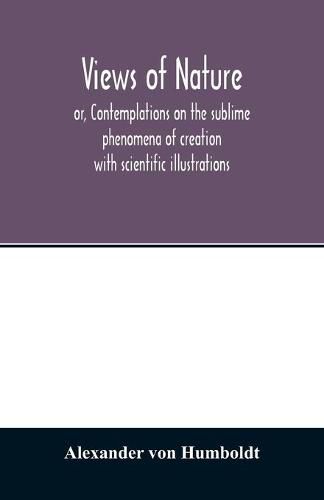 Views of Nature

or, Contemplations on the sublime phenomena of creation with scientific illustrations

Alexander von Humboldt